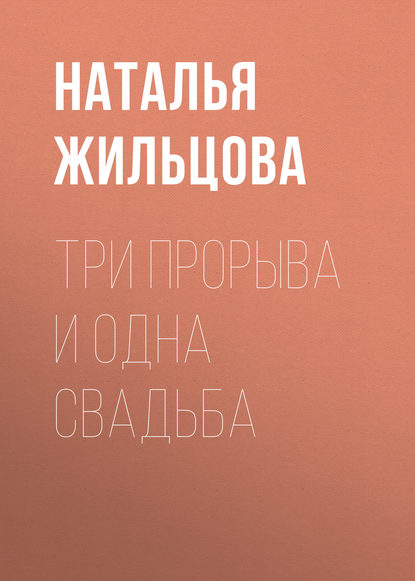 НАТАЛЬЯ ЖИЛЬЦОВА

ТРИ ПРОРЫВА И ОДНА СВАДЬБА